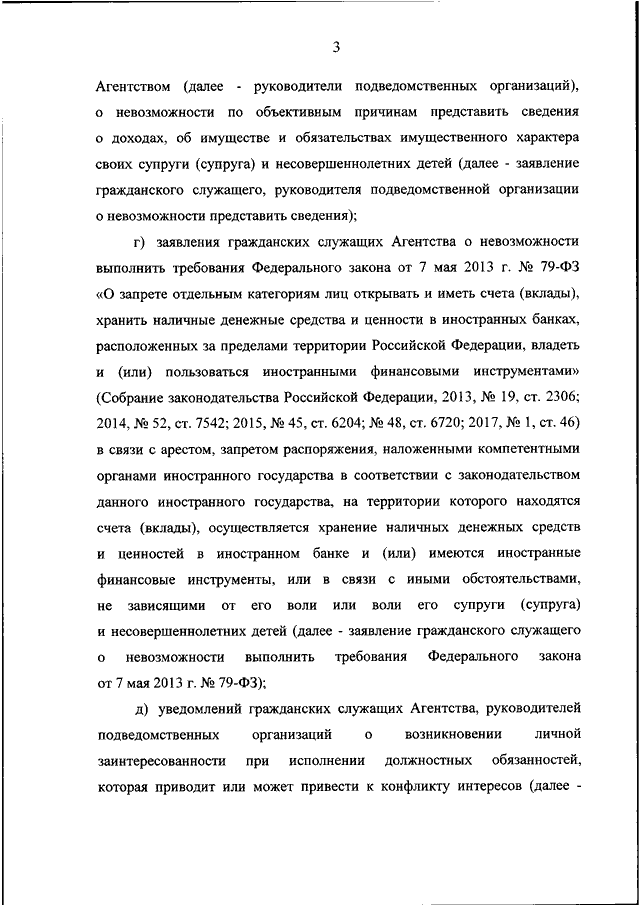 3

Агентством (далее - руководители подведомственных организаций), о невозможности по объективным причинам представить сведения о доходах, об имуществе и обязательствах имущественного характера своих супруги (супруга) и несовершеннолетних детей (далее - заявление гражданского служащего, руководителя подведомственной организации о невозможности представить сведения);

г) заявления гражданских служащих Агентства о невозможности выполнить требования Федерального закона от 7 мая 2013 г. № 79-ФЗ «О запрете отдельным категориям лиц открывать и иметь счета (вклады), хранить наличные денежные средства и ценности в иностранных банках, расположенных за пределами территории Российской Федерации, владеть и (или) пользоваться иностранными финансовыми инструментами» (Собрание законодательства Российской Федерации, 2013, № 19, ст. 2306; 2014, № 52, ст. 7542; 2015, № 45, ст. 6204; № 48, ст. 6720; 2017, № 1, ст. 46) в связи с арестом, запретом распоряжения, наложенными компетентными органами иностранного государства в соответствии с законодательством данного иностранного государства, на территории которого находятся счета (вклады), осуществляется хранение наличных денежных средств и ценностей в иностранном банке и (или) имеются иностранные финансовые инструменты, или в связи с иными обстоятельствами, не зависящими от его воли или воли его супруги (супруга) и несовершеннолетних детей (далее - заявление гражданского служащего о невозможности выполнить требования Федерального закона от 7 мая 2013 г. № 79-ФЗ);

д) уведомлений гражданских служащих Агентства, руководителей подведомственных организаций о возникновении личной заинтересованности при исполнении должностных обязанностей, которая приводит или может привести к конфликту интересов (далее -